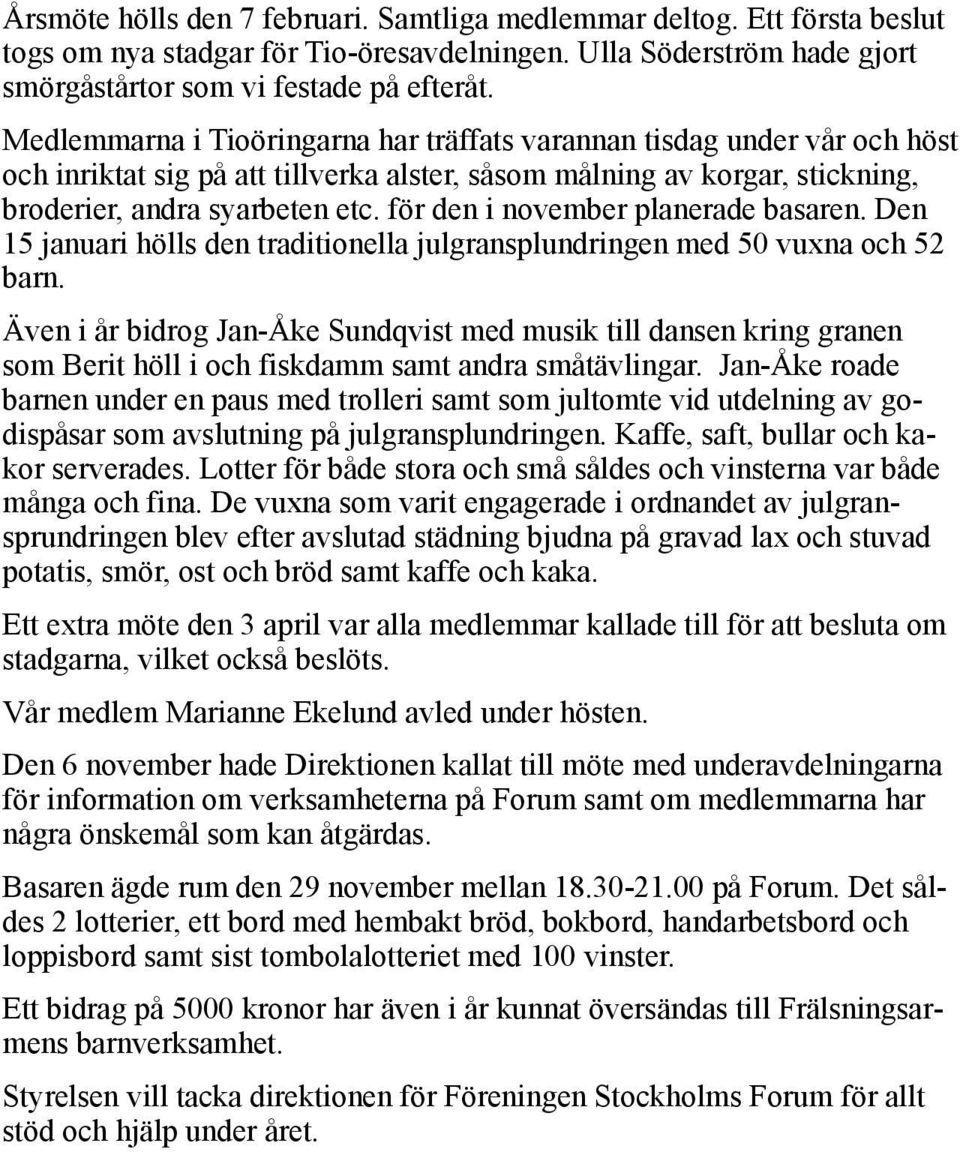 Årsmöte hölls den 7 februari. Samtliga medlemmar deltog. Ett första beslut togs om nya stadgar för Tio-öresavdelningen. Ulla Söderström hade gjort smörgåstårtor som vi festade på efteråt.

Medlemmarna i Tioöringarna har träffats varannan tisdag under vår och höst och inriktat sig på att tillverka alster, såsom målning av korgar, stickning, broderier, andra syarbeten etc. för den i november planerade basaren. Den 15 januari hölls den traditionella julgransplundringen med 50 vuxna och 52 barn.

Även i år bidrog Jan-Åke Sundqvist med musik till dansen kring granen som Berit höll i och fiskdamm samt andra småtävlingar. Jan-Åke roade barnen under en paus med trolleri samt som jultomte vid utdelning av godispåsar som avslutning på julgransplundringen. Kaffe, saft, bullar och kakor serverades. Lotter för både stora och små såldes och vinsterna var både många och fina. De vuxna som varit engagerade i ordnandet av julgransprundringen blev efter avslutad städning bjudna på gravad lax och stuvad potatis, smör, ost och bröd samt kaffe och kaka.

Ett extra möte den 3 april var alla medlemmar kallade till för att besluta om stadgarna, vilket också beslöts.

Vår medlem Marianne Ekelund avled under hösten.

Den 6 november hade Direktionen kallat till möte med underavdelningarna för information om verksamheterna på Forum samt om medlemmarna har några önskemål som kan åtgärdas.

Basaren ägde rum den 29 november mellan 18.30-21.00 på Forum. Det såldes 2 lotterier, ett bord med hembakt bröd, bokbord, handarbetsbord och loppisbord samt sist tombolalotteriet med 100 vinster.

Ett bidrag på 5000 kronor har även i år kunnat översändas till Frälsningsarmens barnverksamhet.

Styrelsen vill tacka direktionen för Föreningen Stockholms Forum för allt stöd och hjälp under året.